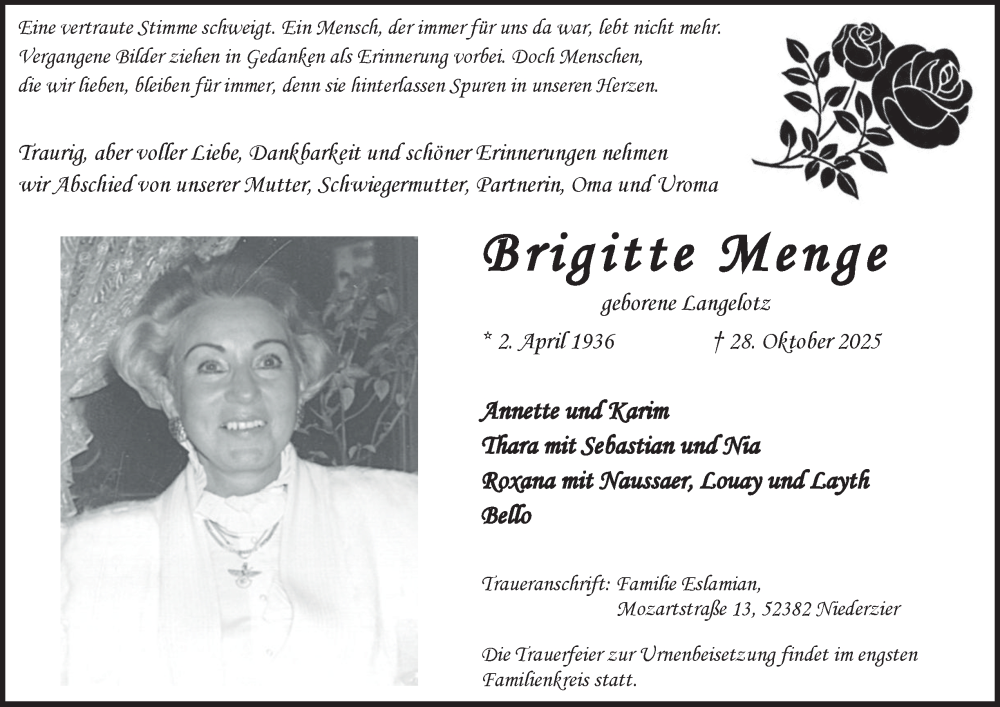 Eine vertraute Stimme schweigt. Ein Mensch, der immer für uns da war, lebt nicht mehr. Vergangene Bilder ziehen in Gedanken als Erinnerung vorbei. Doch Menschen, die wir lieben, bleiben für immer, denn sie hinterlassen Spuren in unseren Herzen.

Traurig, aber voller Liebe, Dankbarkeit und schöner Erinnerungen nehmen wir Abschied von unserer Mutter, Schwiegermutter, Partnerin, Oma und Uroma

Brigitte Menge

geborene Langelotz

* 2. April 1936 † 28. Oktober 2025

Annette und Karim
Thara mit Sebastian und Nia
Roxana mit Naussaer, Louay und Layth
Bello

Traueranschrift: Familie Eslamian, Mozartstraße 13, 52382 Niederzier

Die Trauerfeier zur Urnenbeisetzung findet im engsten Familienkreis statt.